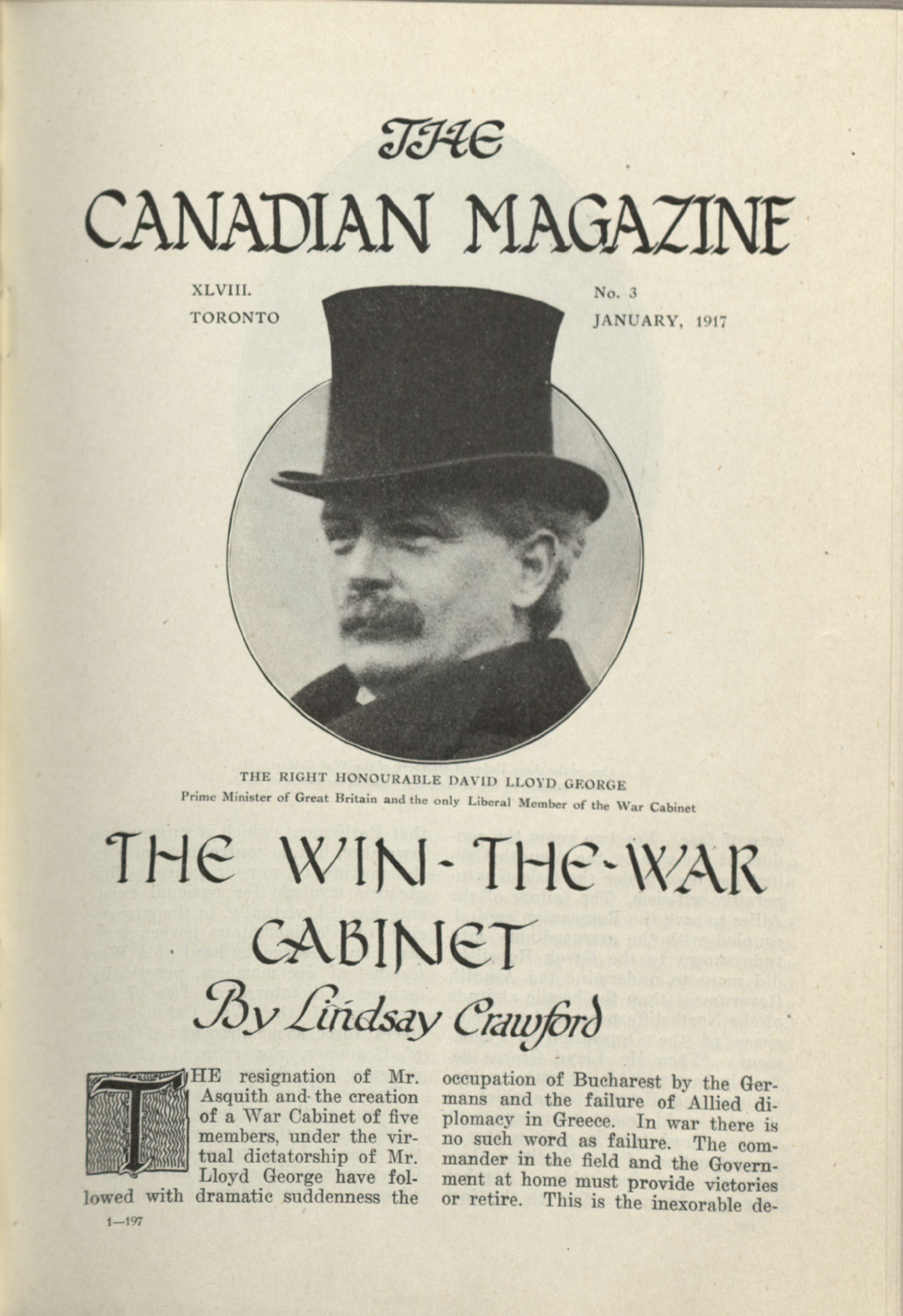 THE
CANADIAN MAGAZINE

XLVIII.
TORONTO

No. 3
JANUARY, 1917

THE RIGHT HONOURABLE DAVID LLOYD GEORGE
Prime Minister of Great Britain and the only Liberal Member of the War Cabinet

THE WIN-THE-WAR CABINET
By Lindsay Crawford

THE resignation of Mr. Asquith and the creation of a War Cabinet of five members, under the virtual dictatorship of Mr. Lloyd George have followed with dramatic suddenness the occupation of Bucharest by the Germans and the failure of Allied diplomacy in Greece. In war there is no such word as failure. The commander in the field and the Government at home must provide victories or retire. This is the inexorable de-

1—197